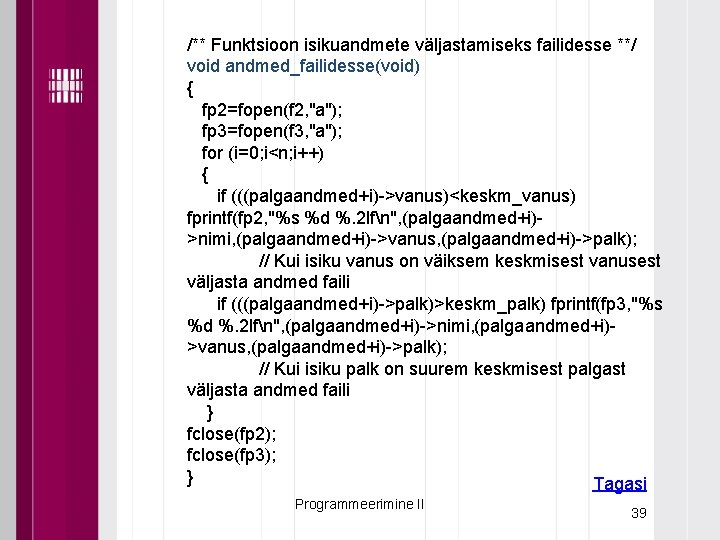 /** Funktsioon isikuandmete väljastamiseks failidesse **/
void andmed_failidesse(void)
{
fp2=fopen(f2,"a");
fp3=fopen(f3,"a");
for (i=0;i<n;i++)
{
if (((palgaandmed+i)->vanus)<keskm_vanus) fprintf(fp2,"%s %d %.2lf\n",(palgaandmed+i)->nimi,(palgaandmed+i)->vanus,(palgaandmed+i)->palk);
// Kui isiku vanus on väiksem keskmisest vanusest väljasta andmed faili
if (((palgaandmed+i)->palk)>keskm_palk) fprintf(fp3,"%s %d %.2lf\n",(palgaandmed+i)->nimi,(palgaandmed+i)->vanus,(palgaandmed+i)->palk);
// Kui isiku palk on suurem keskmisest palgast väljasta andmed faili
}
fclose(fp2);
fclose(fp3);
}

Tagasi

Programmeerimine II

39